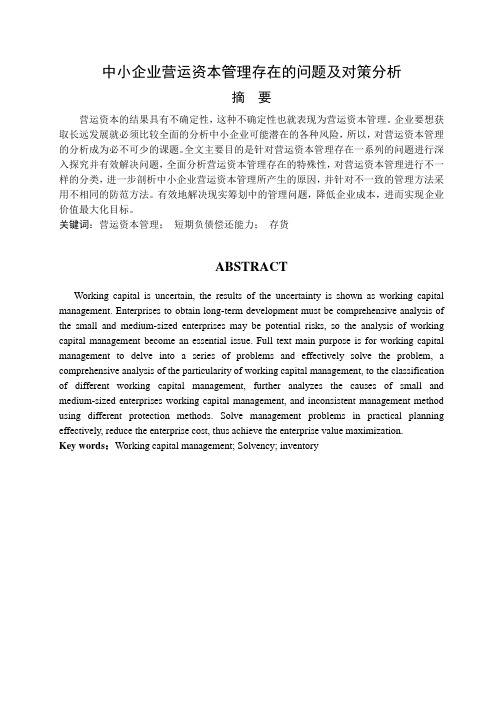 中小企业营运资本管理存在的问题及对策分析

摘 要

营运资本的结果具有不确定性，这种不确定性也就表现为营运资本管理。企业要想获取长远发展就必须比较全面的分析中小企业可能潜在的各种风险，所以，对营运资本管理的分析成为必不可少的课题。全文主要目的是针对营运资本管理存在一系列的问题进行深入探究并有效解决问题，全面分析营运资本管理存在的特殊性，对营运资本管理进行不一样的分类，进一步剖析中小企业营运资本管理所产生的原因，并针对不一致的管理方法采用不相同的防范方法。有效地解决现实筹划中的管理问题，降低企业成本，进而实现企业价值最大化目标。

关键词：营运资本管理； 短期负债偿还能力； 存货

ABSTRACT

Working capital is uncertain, the results of the uncertainty is shown as working capital management. Enterprises to obtain long-term development must be comprehensive analysis of the small and medium-sized enterprises may be potential risks, so the analysis of working capital management become an essential issue. Full text main purpose is for working capital management to delve into a series of problems and effectively solve the problem, a comprehensive analysis of the particularity of working capital management, to the classification of different working capital management, further analyzes the causes of small and medium-sized enterprises working capital management, and inconsistent management method using different protection methods. Solve management problems in practical planning effectively, reduce the enterprise cost, thus achieve the enterprise value maximization.

Key words：Working capital management; Solvency; inventory